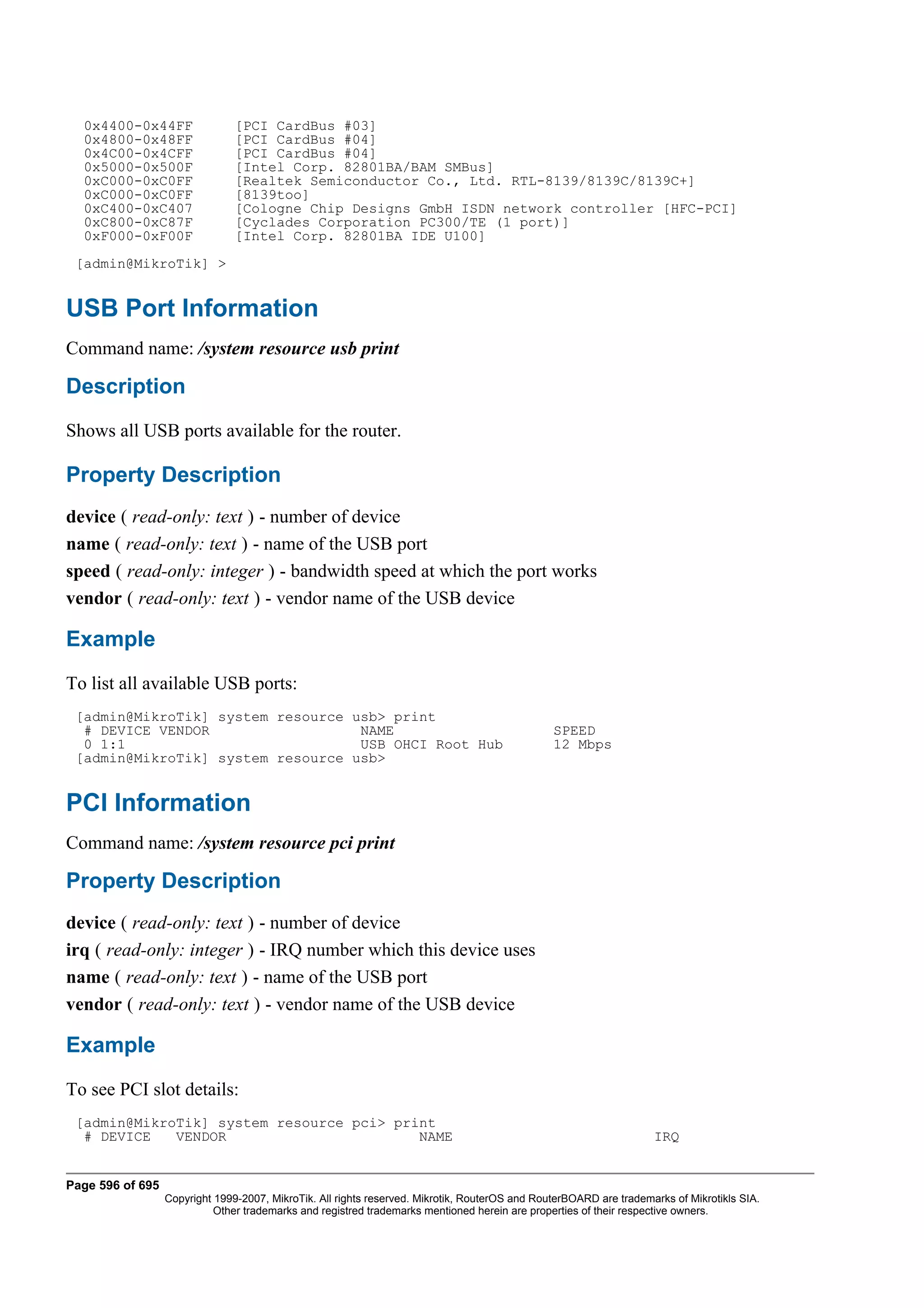 0x4400-0x44FF     [PCI CardBus #03]
0x4800-0x48FF     [PCI CardBus #04]
0x4C00-0x4CFF     [PCI CardBus #04]
0x5000-0x500F     [Intel Corp. 82801BA/BAM SMBus]
0xC000-0xC0FF     [Realtek Semiconductor Co., Ltd. RTL-8139/8139C/8139C+]
0xC000-0xC0FF     [8139too]
0xC400-0xC407     [Cologne Chip Designs GmbH ISDN network controller [HFC-PCI]
0xC800-0xC87F     [Cyclades Corporation PC300/TE (1 port)]
0xF000-0xF00F     [Intel Corp. 82801BA IDE U100]

[admin@MikroTik] >

USB Port Information

Command name: /system resource usb print

Description

Shows all USB ports available for the router.

Property Description

device ( read-only: text ) - number of device

name ( read-only: text ) - name of the USB port

speed ( read-only: integer ) - bandwidth speed at which the port works

vendor ( read-only: text ) - vendor name of the USB device

Example

To list all available USB ports:

[admin@MikroTik] system resource usb> print
 # DEVICE VENDOR                  NAME                    SPEED
 0 1:1                            USB OHCI Root Hub       12 Mbps
[admin@MikroTik] system resource usb>

PCI Information

Command name: /system resource pci print

Property Description

device ( read-only: text ) - number of device

irq ( read-only: integer ) - IRQ number which this device uses

name ( read-only: text ) - name of the USB port

vendor ( read-only: text ) - vendor name of the USB device

Example

To see PCI slot details:

[admin@MikroTik] system resource pci> print
 # DEVICE   VENDOR                        NAME                        IRQ

Page 596 of 695

Copyright 1999-2007, MikroTik. All rights reserved. Mikrotik, RouterOS and RouterBOARD are trademarks of Mikrotikls SIA. Other trademarks and registred trademarks mentioned herein are properties of their respective owners.